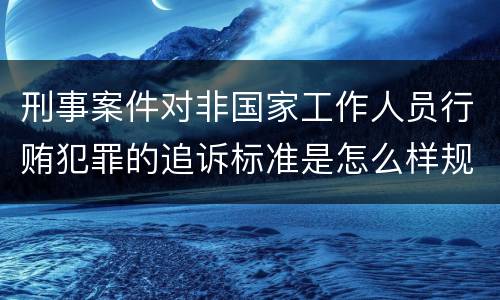 刑事案件对非国家工作人员行贿犯罪的追诉标准是怎么样规